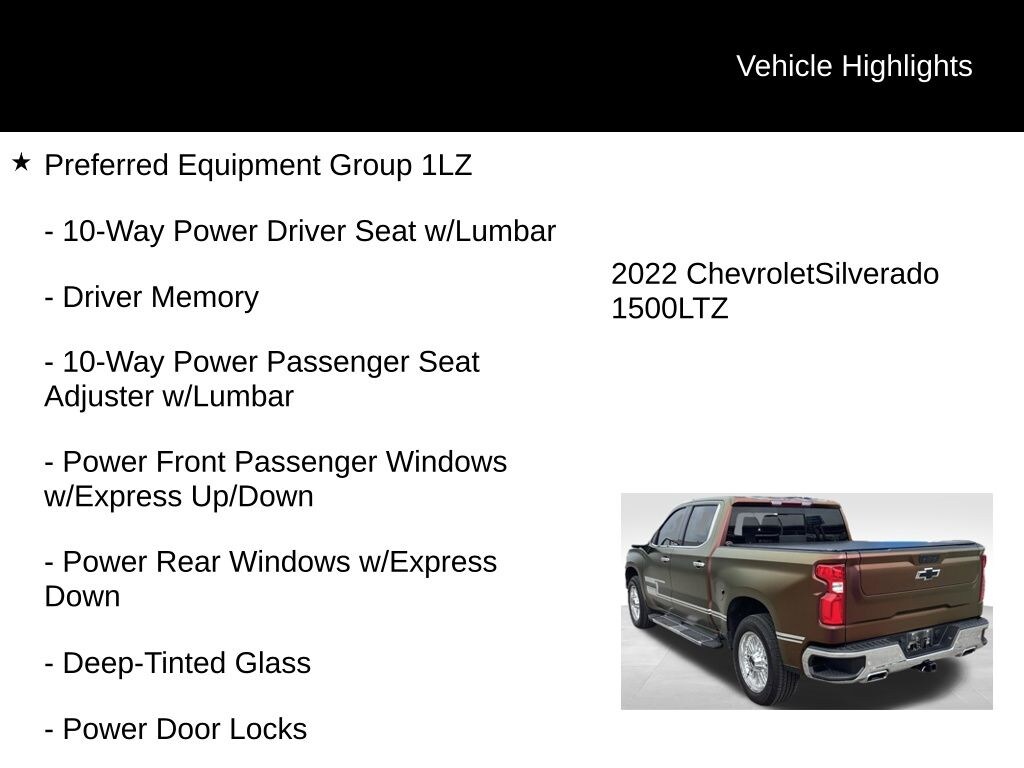 Vehicle Highlights

★ Preferred Equipment Group 1LZ

- 10-Way Power Driver Seat w/Lumbar

- Driver Memory

- 10-Way Power Passenger Seat Adjuster w/Lumbar

- Power Front Passenger Windows w/Express Up/Down

- Power Rear Windows w/Express Down

- Deep-Tinted Glass

- Power Door Locks

2022 ChevroletSilverado 1500LTZ